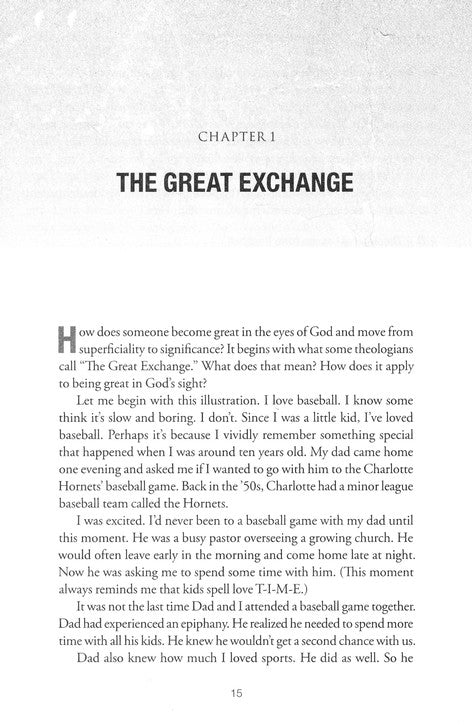 CHAPTER 1

THE GREAT EXCHANGE

How does someone become great in the eyes of God and move from superficiality to significance? It begins with what some theologians call "The Great Exchange." What does that mean? How does it apply to being great in God's sight?

Let me begin with this illustration. I love baseball. I know some think it's slow and boring. I don't. Since I was a little kid, I've loved baseball. Perhaps it's because I vividly remember something special that happened when I was around ten years old. My dad came home one evening and asked me if I wanted to go with him to the Charlotte Hornets' baseball game. Back in the '50s, Charlotte had a minor league baseball team called the Hornets.

I was excited. I'd never been to a baseball game with my dad until this moment. He was a busy pastor overseeing a growing church. He would often leave early in the morning and come home late at night. Now he was asking me to spend some time with him. (This moment always reminds me that kids spell love T-I-M-E.)

It was not the last time Dad and I attended a baseball game together. Dad had experienced an epiphany. He realized he needed to spend more time with all his kids. He knew he wouldn't get a second chance with us.

Dad also knew how much I loved sports. He did as well. So he

15